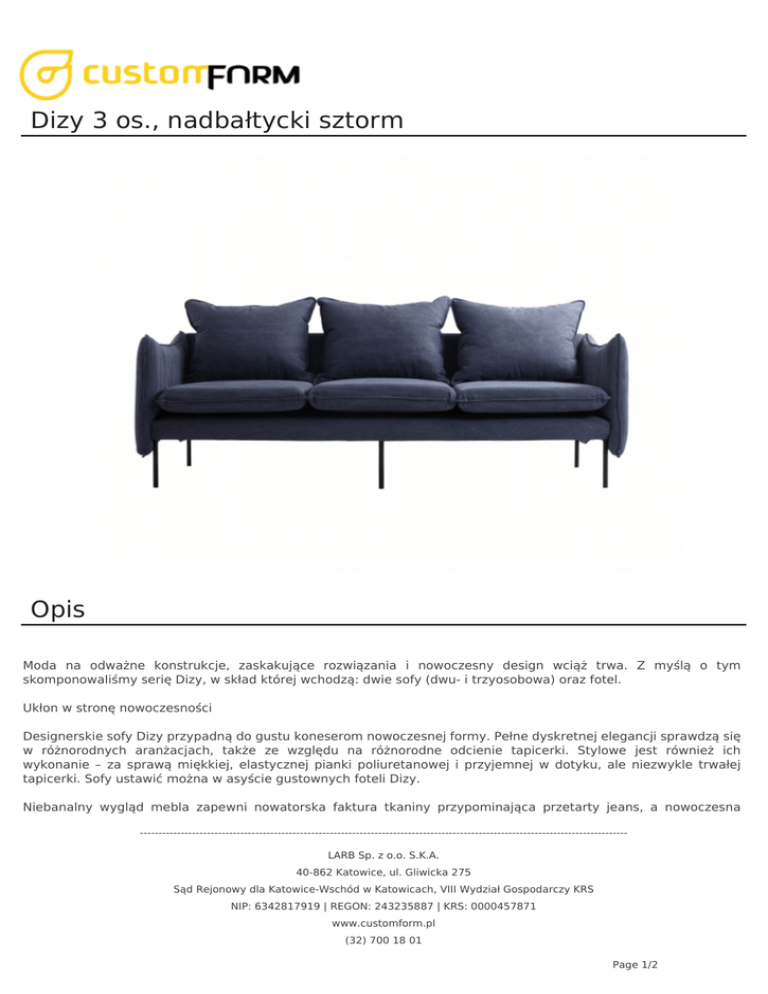 customFORM

Dizy 3 os., nadbałtycki sztorm

Opis

Moda na odważne konstrukcje, zaskakujące rozwiązania i nowoczesny design wciąż trwa. Z myślą o tym skomponowaliśmy serię Dizy, w skład której wchodzą: dwie sofy (dwu- i trzyosobowa) oraz fotel.

Ukłon w stronę nowoczesności

Designerskie sofy Dizy przypadną do gustu koneserom nowoczesnej formy. Pełne dyskretnej elegancji sprawdzą się w różnorodnych aranżacjach, także ze względu na różnorodne odcienie tapicerki. Stylowe jest również ich wykonanie – za sprawą miękkiej, elastycznej pianki poliuretanowej i przyjemnej w dotyku, ale niezwykle trwałej tapicerki. Sofy ustawić można w asyście gustownych foteli Dizy.

Niebanalny wygląd mebla zapewni nowatorska faktura tkaniny przypominająca przetarty jeans, a nowoczesna

LARB Sp. z o.o. S.K.A.
40-862 Katowice, ul. Gliwicka 275
Sąd Rejonowy dla Katowice-Wschód w Katowicach, VIII Wydział Gospodarczy KRS
NIP: 6342817919 | REGON: 243235887 | KRS: 0000457871
www.customform.pl
(32) 700 18 01

Page 1/2